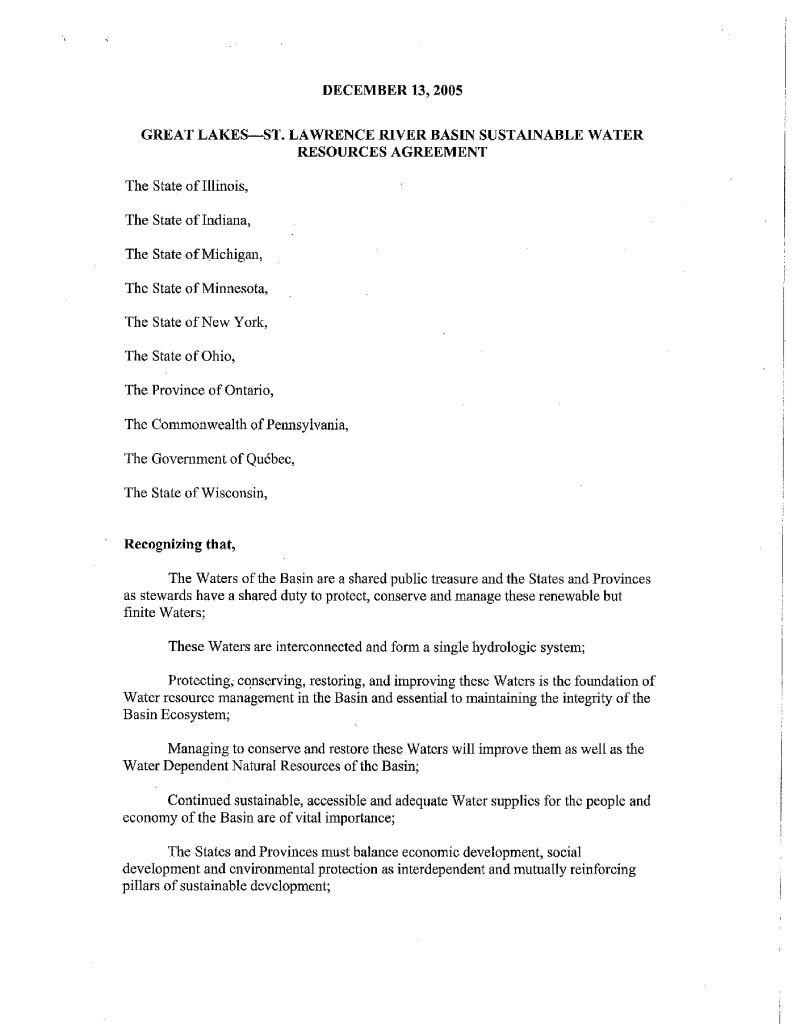 DECEMBER 13, 2005

GREAT LAKES—ST. LAWRENCE RIVER BASIN SUSTAINABLE WATER RESOURCES AGREEMENT

The State of Illinois,

The State of Indiana,

The State of Michigan,

The State of Minnesota,

The State of New York,

The State of Ohio,

The Province of Ontario,

The Commonwealth of Pennsylvania,

The Government of Québec,

The State of Wisconsin,

Recognizing that,

The Waters of the Basin are a shared public treasure and the States and Provinces as stewards have a shared duty to protect, conserve and manage these renewable but finite Waters;

These Waters are interconnected and form a single hydrologic system;

Protecting, conserving, restoring, and improving these Waters is the foundation of Water resource management in the Basin and essential to maintaining the integrity of the Basin Ecosystem;

Managing to conserve and restore these Waters will improve them as well as the Water Dependent Natural Resources of the Basin;

Continued sustainable, accessible and adequate Water supplies for the people and economy of the Basin are of vital importance;

The States and Provinces must balance economic development, social development and environmental protection as interdependent and mutually reinforcing pillars of sustainable development;